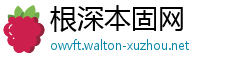 根深本固网
owvft.walton-xuzhou.net